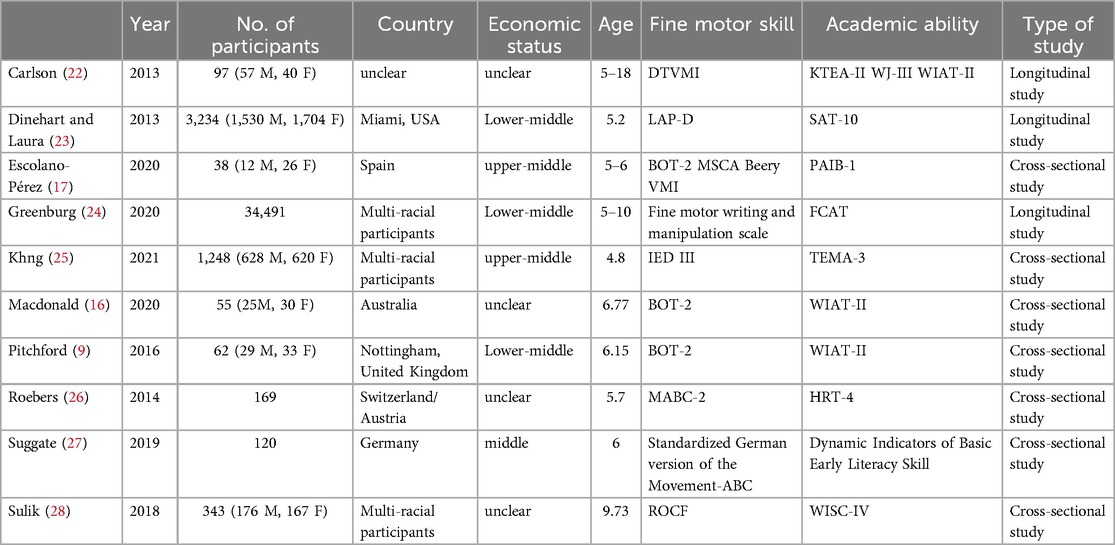 | | Year | No. of participants | Country | Economic status | Age | Fine motor skill | Academic ability | Type of study |
|---|---|---|---|---|---|---|---|---|
| Carlson (22) | 2013 | 97 (57 M, 40 F) | unclear | unclear | 5–18 | DTVMI | KTEA-II WJ-III WIAT-II | Longitudinal study |
| Dinehart and Laura (23) | 2013 | 3,234 (1,530 M, 1,704 F) | Miami, USA | Lower-middle | 5.2 | LAP-D | SAT-10 | Longitudinal study |
| Escolano-Pérez (17) | 2020 | 38 (12 M, 26 F) | Spain | upper-middle | 5–6 | BOT-2 MSCA Beery VMI | PAIB-1 | Cross-sectional study |
| Greenburg (24) | 2020 | 34,491 | Multi-racial participants | Lower-middle | 5–10 | Fine motor writing and manipulation scale | FCAT | Longitudinal study |
| Khng (25) | 2021 | 1,248 (628 M, 620 F) | Multi-racial participants | upper-middle | 4.8 | IED III | TEMA-3 | Cross-sectional study |
| Macdonald (16) | 2020 | 55 (25M, 30 F) | Australia | unclear | 6.77 | BOT-2 | WIAT-II | Cross-sectional study |
| Pitchford (9) | 2016 | 62 (29 M, 33 F) | Nottingham, United Kingdom | Lower-middle | 6.15 | BOT-2 | WIAT-II | Cross-sectional study |
| Roebers (26) | 2014 | 169 | Switzerland/ Austria | unclear | 5.7 | MABC-2 | HRT-4 | Cross-sectional study |
| Suggate (27) | 2019 | 120 | Germany | middle | 6 | Standardized German version of the Movement-ABC | Dynamic Indicators of Basic Early Literacy Skill | Cross-sectional study |
| Sulik (28) | 2018 | 343 (176 M, 167 F) | Multi-racial participants | unclear | 9.73 | ROCF | WISC-IV | Cross-sectional study |